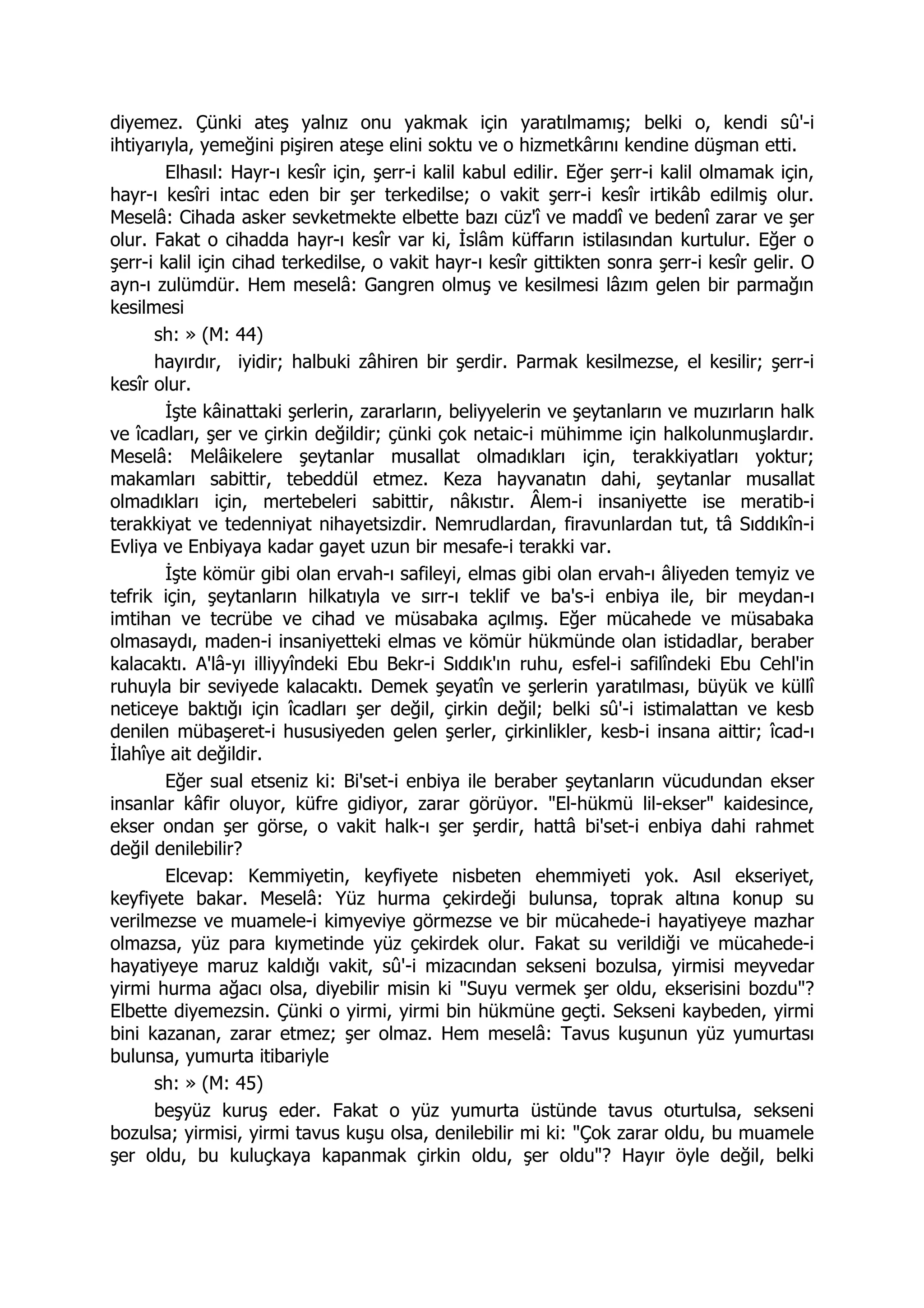 diyemez. Çünki ateş yalnız onu yakmak için yaratılmamış; belki o, kendi sû'-i ihtiyarıyla, yemeğini pişiren ateşe elini soktu ve o hizmetkârını kendine düşman etti.

Elhasıl: Hayr-ı kesîr için, şerr-i kalil kabul edilir. Eğer şerr-i kalil olmamak için, hayr-ı kesîri intac eden bir şer terkedilse; o vakit şerr-i kesîr irtikâb edilmiş olur. Meselâ: Cihada asker sevketmekte elbette bazı cüz'î ve maddî ve bedenî zarar ve şer olur. Fakat o cihadda hayr-ı kesîr var ki, İslâm küffarın istilasından kurtulur. Eğer o şerr-i kalil için cihad terkedilse, o vakit hayr-ı kesîr gittikten sonra şerr-i kesîr gelir. O ayn-ı zulümdür. Hem meselâ: Gangren olmuş ve kesilmesi lâzım gelen bir parmağın kesilmesi

sh: » (M: 44)

hayırdır, iyidir; halbuki zâhiren bir şerdir. Parmak kesilmezse, el kesilir; şerr-i kesîr olur.

İşte kâinattaki şerlerin, zararların, beliyyelerin ve şeytanların ve muzırların halk ve îcadları, şer ve çirkin değildir; çünki çok netaic-i mühimme için halkolunmuşlardır. Meselâ: Melâikelere şeytanlar musallat olmadıkları için, terakkiyatları yoktur; makamları sabittir, tebeddül etmez. Keza hayvanatın dahi, şeytanlar musallat olmadıkları için, mertebeleri sabittir, nâkıstır. Âlem-i insaniyette ise meratib-i terakkiyat ve tedenniyat nihayetsizdir. Nemrudlardan, firavunlardan tut, tâ Sıddıkîn-i Evliya ve Enbiyaya kadar gayet uzun bir mesafe-i terakki var.

İşte kömür gibi olan ervah-ı safileyi, elmas gibi olan ervah-ı âliyeden temyiz ve tefrik için, şeytanların hilkatıyla ve sırr-ı teklif ve ba's-i enbiya ile, bir meydan-ı imtihan ve tecrübe ve cihad ve müsabaka açılmış. Eğer mücahede ve müsabaka olmasaydı, maden-i insaniyetteki elmas ve kömür hükmünde olan istidadlar, beraber kalacaktı. A'lâ-yı illiyyîndeki Ebu Bekr-i Sıddık'ın ruhu, esfel-i safilîndeki Ebu Cehl'in ruhuyla bir seviyede kalacaktı. Demek şeyatîn ve şerlerin yaratılması, büyük ve küllî neticeye baktığı için îcadları şer değil, çirkin değil; belki sû'-i istimalattan ve kesb denilen mübaşeret-i hususiyeden gelen şerler, çirkinlikler, kesb-i insana aittir; îcad-ı İlahîye ait değildir.

Eğer sual etseniz ki: Bi'set-i enbiya ile beraber şeytanların vücudundan ekser insanlar kâfir oluyor, küfre gidiyor, zarar görüyor. "El-hükmü lil-ekser" kaidesince, ekser ondan şer görse, o vakit halk-ı şer şerdir, hattâ bi'set-i enbiya dahi rahmet değil denilebilir?

Elcevap: Kemmiyetin, keyfiyete nisbeten ehemmiyeti yok. Asıl ekseriyet, keyfiyete bakar. Meselâ: Yüz hurma çekirdeği bulunsa, toprak altına konup su verilmezse ve muamele-i kimyeviye görmezse ve bir mücahede-i hayatiyeye mazhar olmazsa, yüz para kıymetinde yüz çekirdek olur. Fakat su verildiği ve mücahede-i hayatiyeye maruz kaldığı vakit, sû'-i mizacından sekseni bozulsa, yirmisi meyvedar yirmi hurma ağacı olsa, diyebilir misin ki "Suyu vermek şer oldu, ekserisini bozdu"? Elbette diyemezsin. Çünki o yirmi, yirmi bin hükmüne geçti. Sekseni kaybeden, yirmi bini kazanan, zarar etmez; şer olmaz. Hem meselâ: Tavus kuşunun yüz yumurtası bulunsa, yumurta itibariyle

sh: » (M: 45)

beşyüz kuruş eder. Fakat o yüz yumurta üstünde tavus oturtulsa, sekseni bozulsa; yirmisi, yirmi tavus kuşu olsa, denilebilir mi ki: "Çok zarar oldu, bu muamele şer oldu, bu kuluçkaya kapanmak çirkin oldu, şer oldu"? Hayır öyle değil, belki